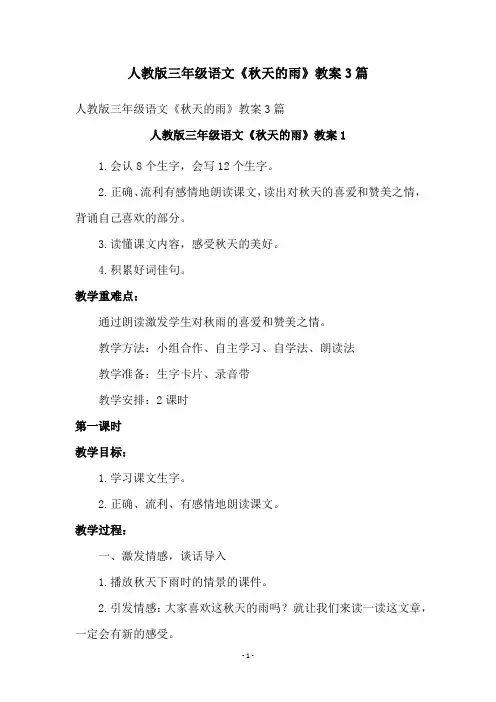 人教版三年级语文《秋天的雨》教案3篇

人教版三年级语文《秋天的雨》教案3篇

人教版三年级语文《秋天的雨》教案1

1.会认8个生字，会写12个生字。

2.正确、流利有感情地朗读课文，读出对秋天的喜爱和赞美之情，背诵自己喜欢的部分。

3.读懂课文内容，感受秋天的美好。

4.积累好词佳句。

教学重难点：

通过朗读激发学生对秋雨的喜爱和赞美之情。

教学方法：小组合作、自主学习、自学法、朗读法

教学准备：生字卡片、录音带

教学安排：2课时

第一课时

教学目标：

1.学习课文生字。

2.正确、流利、有感情地朗读课文。

教学过程：

一、激发情感，谈话导入

1.播放秋天下雨时的情景的课件。

2.引发情感：大家喜欢这秋天的雨吗？就让我们来读一读这文章，一定会有新的感受。

-1-